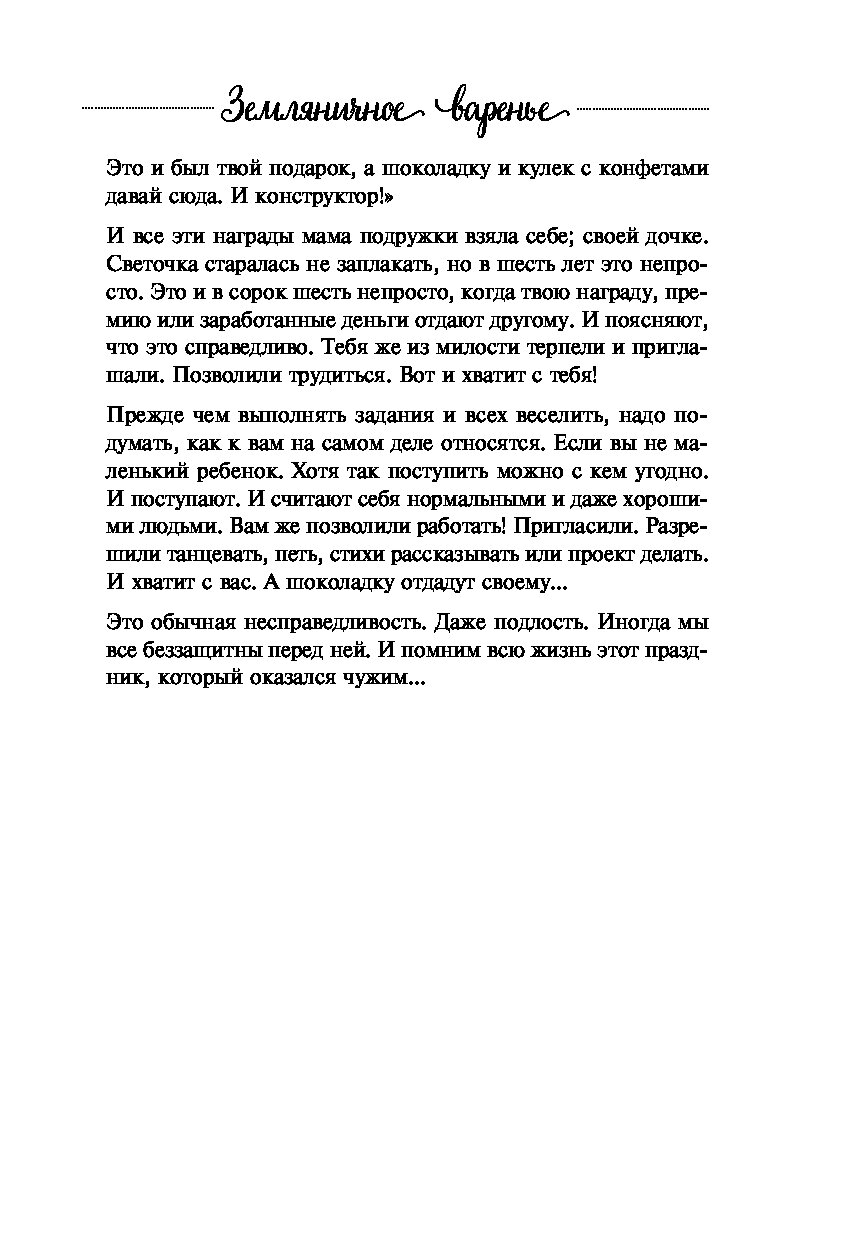 Земляничное варенье

Это и был твой подарок, а шоколадку и кулек с конфетами давай сюда. И конструктор!»

И все эти награды мама подружки взяла себе; своей дочке. Светочка старалась не заплакать, но в шесть лет это непросто. Это и в сорок шесть непросто, когда твою награду, премию или заработанные деньги отдают другому. И поясняют, что это справедливо. Тебя же из милости терпели и приглашали. Позволили трудиться. Вот и хватит с тебя!

Прежде чем выполнять задания и всех веселить, надо подумать, как к вам на самом деле относятся. Если вы не маленький ребенок. Хотя так поступить можно с кем угодно. И поступают. И считают себя нормальными и даже хорошими людьми. Вам же позволили работать! Пригласили. Разрешили танцевать, петь, стихи рассказывать или проект делать. И хватит с вас. А шоколадку отдадут своему...

Это обычная несправедливость. Даже подлость. Иногда мы все беззащитны перед ней. И помним всю жизнь этот праздник, который оказался чужим...